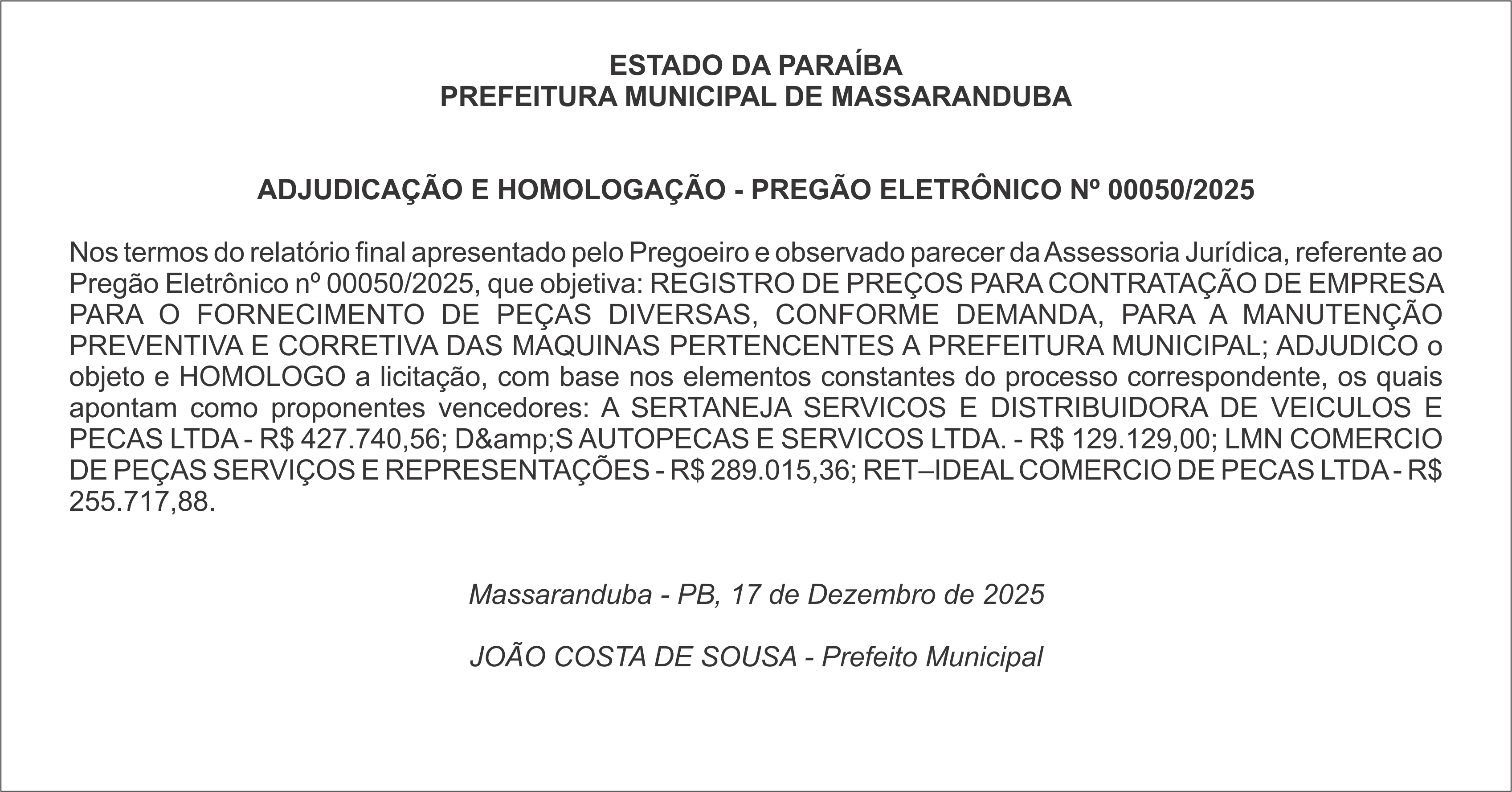 ESTADO DA PARAÍBA
PREFEITURA MUNICIPAL DE MASSARANDUBA

ADJUDICAÇÃO E HOMOLOGAÇÃO - PREGÃO ELETRÔNICO Nº 00050/2025

Nos termos do relatório final apresentado pelo Pregoeiro e observado parecer da Assessoria Jurídica, referente ao Pregão Eletrônico nº 00050/2025, que objetiva: REGISTRO DE PREÇOS PARA CONTRATAÇÃO DE EMPRESA PARA O FORNECIMENTO DE PEÇAS DIVERSAS, CONFORME DEMANDA, PARA A MANUTENÇÃO PREVENTIVA E CORRETIVA DAS MAQUINAS PERTENCENTES A PREFEITURA MUNICIPAL; ADJUDICO o objeto e HOMOLOGO a licitação, com base nos elementos constantes do processo correspondente, os quais apontam como proponentes vencedores: A SERTANEJA SERVICOS E DISTRIBUIDORA DE VEICULOS E PECAS LTDA - R$ 427.740,56; D&amp;S AUTOPECAS E SERVICOS LTDA. - R$ 129.129,00; LMN COMERCIO DE PEÇAS SERVIÇOS E REPRESENTAÇÕES - R$ 289.015,36; RET–IDEAL COMERCIO DE PECAS LTDA - R$ 255.717,88.

Massaranduba - PB, 17 de Dezembro de 2025

JOÃO COSTA DE SOUSA - Prefeito Municipal